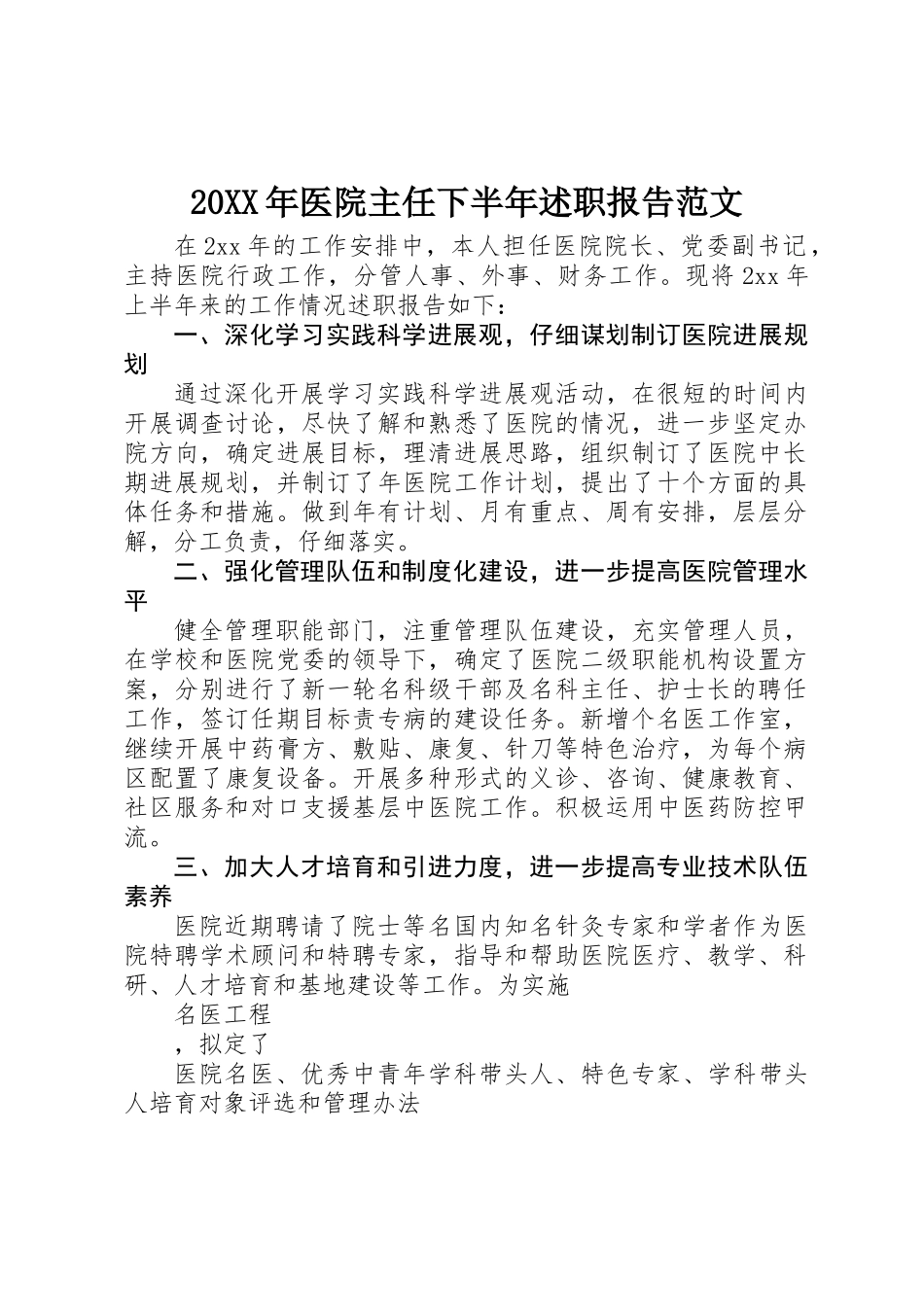 20XX 年医院主任下半年述职报告范文

在 2xx 年的工作安排中，本人担任医院院长、党委副书记，主持医院行政工作，分管人事、外事、财务工作。现将 2xx 年上半年来的工作情况述职报告如下：

一、深化学习实践科学进展观，仔细谋划制订医院进展规划

通过深化开展学习实践科学进展观活动，在很短的时间内开展调查讨论，尽快了解和熟悉了医院的情况，进一步坚定办院方向，确定进展目标，理清进展思路，组织制订了医院中长期进展规划，并制订了年医院工作计划，提出了十个方面的具体任务和措施。做到年有计划、月有重点、周有安排，层层分解，分工负责，仔细落实。

二、强化管理队伍和制度化建设，进一步提高医院管理水平

健全管理职能部门，注重管理队伍建设，充实管理人员，在学校和医院党委的领导下，确定了医院二级职能机构设置方案，分别进行了新一轮名科级干部及名科主任、护士长的聘任工作，签订任期目标责专病的建设任务。新增个名医工作室，继续开展中药膏方、敷贴、康复、针刀等特色治疗，为每个病区配置了康复设备。开展多种形式的义诊、咨询、健康教育、社区服务和对口支援基层中医院工作。积极运用中医药防控甲流。

三、加大人才培育和引进力度，进一步提高专业技术队伍素养

医院近期聘请了院士等名国内知名针灸专家和学者作为医院特聘学术顾问和特聘专家，指导和帮助医院医疗、教学、科研、人才培育和基地建设等工作。为实施

名医工程

，拟定了

医院名医、优秀中青年学科带头人、特色专家、学科带头人培育对象评选和管理办法